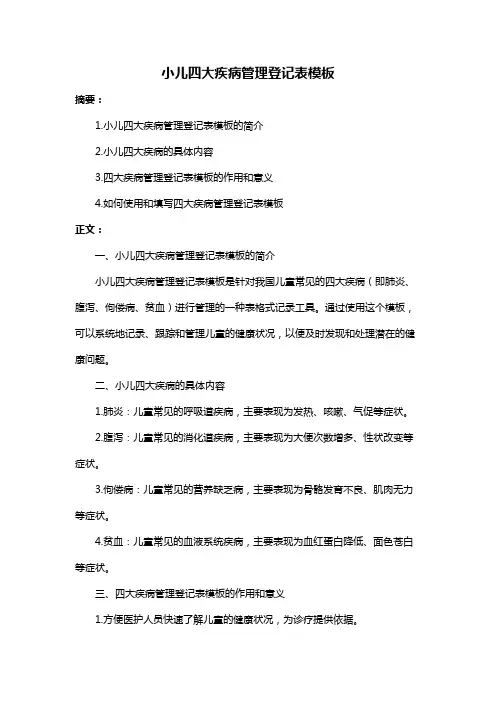 小儿四大疾病管理登记表模板

摘要：

1.小儿四大疾病管理登记表模板的简介

2.小儿四大疾病的具体内容

3.四大疾病管理登记表模板的作用和意义

4.如何使用和填写四大疾病管理登记表模板

正文：

一、小儿四大疾病管理登记表模板的简介

小儿四大疾病管理登记表模板是针对我国儿童常见的四大疾病（即肺炎、腹泻、佝偻病、贫血）进行管理的一种表格式记录工具。通过使用这个模板，可以系统地记录、跟踪和管理儿童的健康状况，以便及时发现和处理潜在的健康问题。

二、小儿四大疾病的具体内容

1.肺炎：儿童常见的呼吸道疾病，主要表现为发热、咳嗽、气促等症状。

2.腹泻：儿童常见的消化道疾病，主要表现为大便次数增多、性状改变等症状。

3.佝偻病：儿童常见的营养缺乏病，主要表现为骨骼发育不良、肌肉无力等症状。

4.贫血：儿童常见的血液系统疾病，主要表现为血红蛋白降低、面色苍白等症状。

三、四大疾病管理登记表模板的作用和意义

1.方便医护人员快速了解儿童的健康状况，为诊疗提供依据。